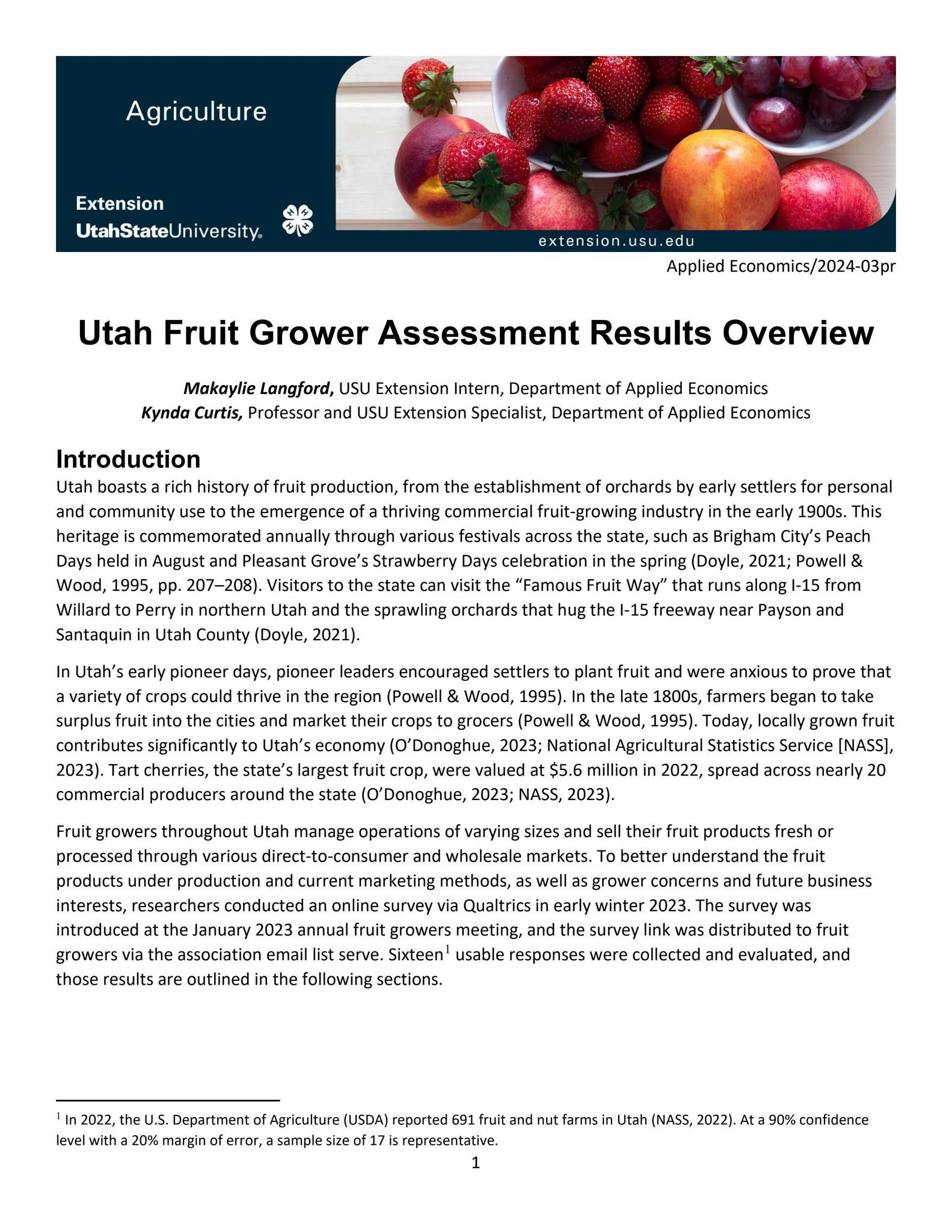 Agriculture

Extension
UtahStateUniversity.

extension.usu.edu

Applied Economics/2024-03pr

Utah Fruit Grower Assessment Results Overview

Makaylie Langford, USU Extension Intern, Department of Applied Economics
Kynda Curtis, Professor and USU Extension Specialist, Department of Applied Economics

Introduction

Utah boasts a rich history of fruit production, from the establishment of orchards by early settlers for personal and community use to the emergence of a thriving commercial fruit-growing industry in the early 1900s. This heritage is commemorated annually through various festivals across the state, such as Brigham City's Peach Days held in August and Pleasant Grove's Strawberry Days celebration in the spring (Doyle, 2021; Powell & Wood, 1995, pp. 207–208). Visitors to the state can visit the "Famous Fruit Way" that runs along I-15 from Willard to Perry in northern Utah and the sprawling orchards that hug the I-15 freeway near Payson and Santaquin in Utah County (Doyle, 2021).

In Utah's early pioneer days, pioneer leaders encouraged settlers to plant fruit and were anxious to prove that a variety of crops could thrive in the region (Powell & Wood, 1995). In the late 1800s, farmers began to take surplus fruit into the cities and market their crops to grocers (Powell & Wood, 1995). Today, locally grown fruit contributes significantly to Utah's economy (O'Donoghue, 2023; National Agricultural Statistics Service [NASS], 2023). Tart cherries, the state's largest fruit crop, were valued at $5.6 million in 2022, spread across nearly 20 commercial producers around the state (O'Donoghue, 2023; NASS, 2023).

Fruit growers throughout Utah manage operations of varying sizes and sell their fruit products fresh or processed through various direct-to-consumer and wholesale markets. To better understand the fruit products under production and current marketing methods, as well as grower concerns and future business interests, researchers conducted an online survey via Qualtrics in early winter 2023. The survey was introduced at the January 2023 annual fruit growers meeting, and the survey link was distributed to fruit growers via the association email list serve. Sixteen$^1$ usable responses were collected and evaluated, and those results are outlined in the following sections.

$^1$ In 2022, the U.S. Department of Agriculture (USDA) reported 691 fruit and nut farms in Utah (NASS, 2022). At a 90% confidence level with a 20% margin of error, a sample size of 17 is representative.

1